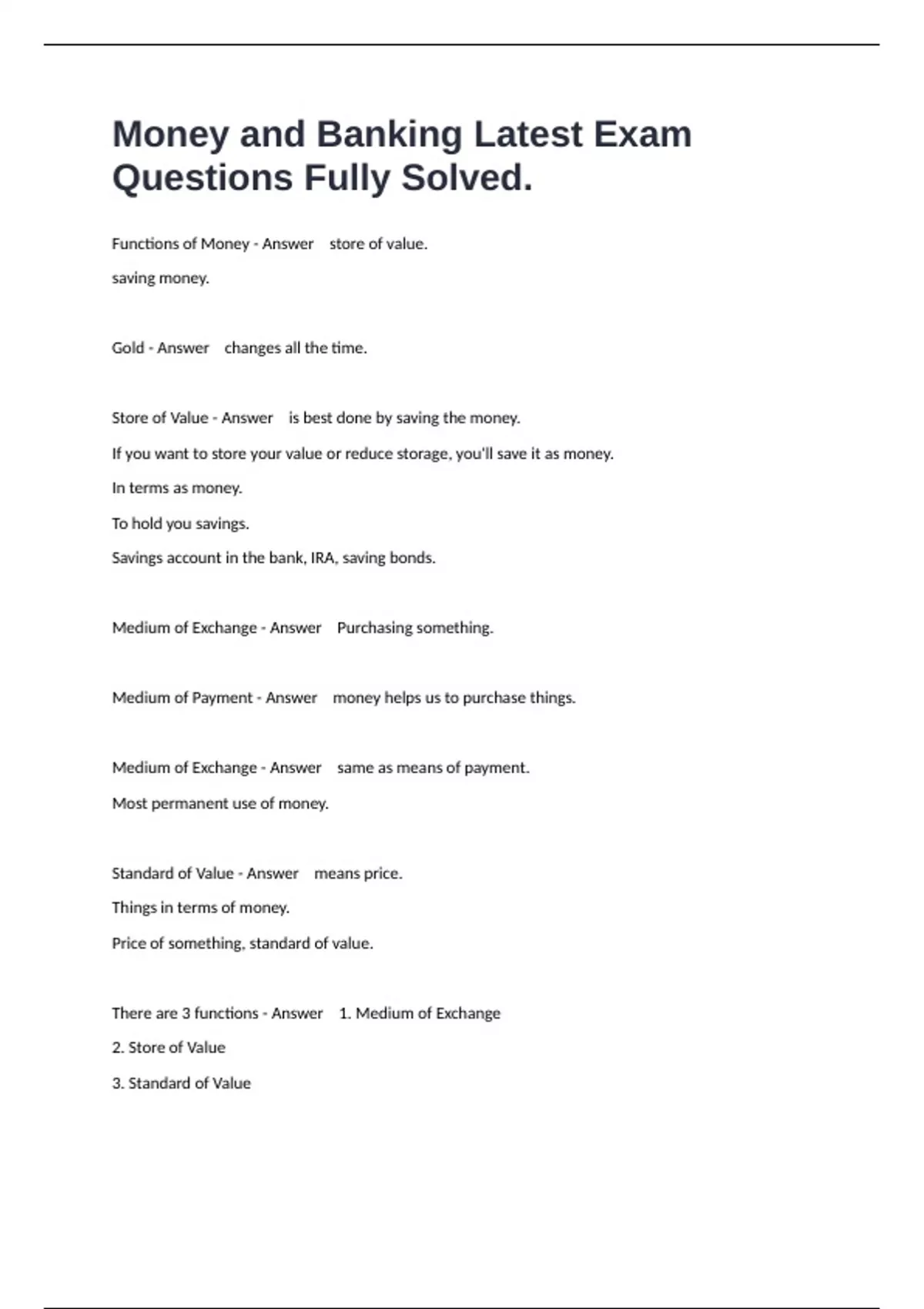 Money and Banking Latest Exam Questions Fully Solved.

Functions of Money - Answer store of value.

saving money.

Gold - Answer changes all the time.

Store of Value - Answer is best done by saving the money.

If you want to store your value or reduce storage, you'll save it as money.

In terms as money.

To hold you savings.

Savings account in the bank, IRA, saving bonds.

Medium of Exchange - Answer Purchasing something.

Medium of Payment - Answer money helps us to purchase things.

Medium of Exchange - Answer same as means of payment.

Most permanent use of money.

Standard of Value - Answer means price.

Things in terms of money.

Price of something, standard of value.

There are 3 functions - Answer 1. Medium of Exchange

2. Store of Value

3. Standard of Value